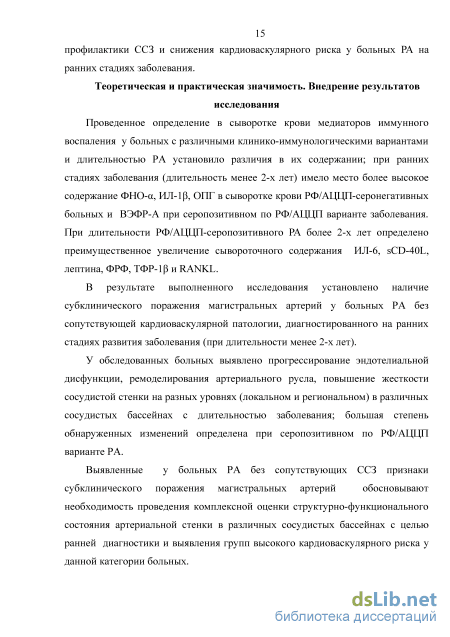 15

профилактики ССЗ и снижения кардиоваскулярного риска у больных РА на ранних стадиях заболевания.

Теоретическая и практическая значимость. Внедрение результатов исследования

Проведенное определение в сыворотке крови медиаторов иммунного воспаления у больных с различными клинико-иммунологическими вариантами и длительностью РА установило различия в их содержании; при ранних стадиях заболевания (длительность менее 2-х лет) имело место более высокое содержание ФНО-α, ИЛ-1β, ОПГ в сыворотке крови РФ/АЦЦП-серонегативных больных и ВЭФР-А при серопозитивном по РФ/АЦЦП варианте заболевания. При длительности РФ/АЦЦП-серопозитивного РА более 2-х лет определено преимущественное увеличение сывороточного содержания ИЛ-6, sCD-40L, лептина, ФРФ, ТФР-1β и RANKL.

В результате выполненного исследования установлено наличие субклинического поражения магистральных артерий у больных РА без сопутствующей кардиоваскулярной патологии, диагностированного на ранних стадиях развития заболевания (при длительности менее 2-х лет).

У обследованных больных выявлено прогрессирование эндотелиальной дисфункции, ремоделирования артериального русла, повышение жесткости сосудистой стенки на разных уровнях (локальном и региональном) в различных сосудистых бассейнах с длительностью заболевания; большая степень обнаруженных изменений определена при серопозитивном по РФ/АЦЦП варианте РА.

Выявленные у больных РА без сопутствующих ССЗ признаки субклинического поражения магистральных артерий обосновывают необходимость проведения комплексной оценки структурно-функционального состояния артериальной стенки в различных сосудистых бассейнах с целью ранней диагностики и выявления групп высокого кардиоваскулярного риска у данной категории больных.

dsLib.net
библиотека диссертаций